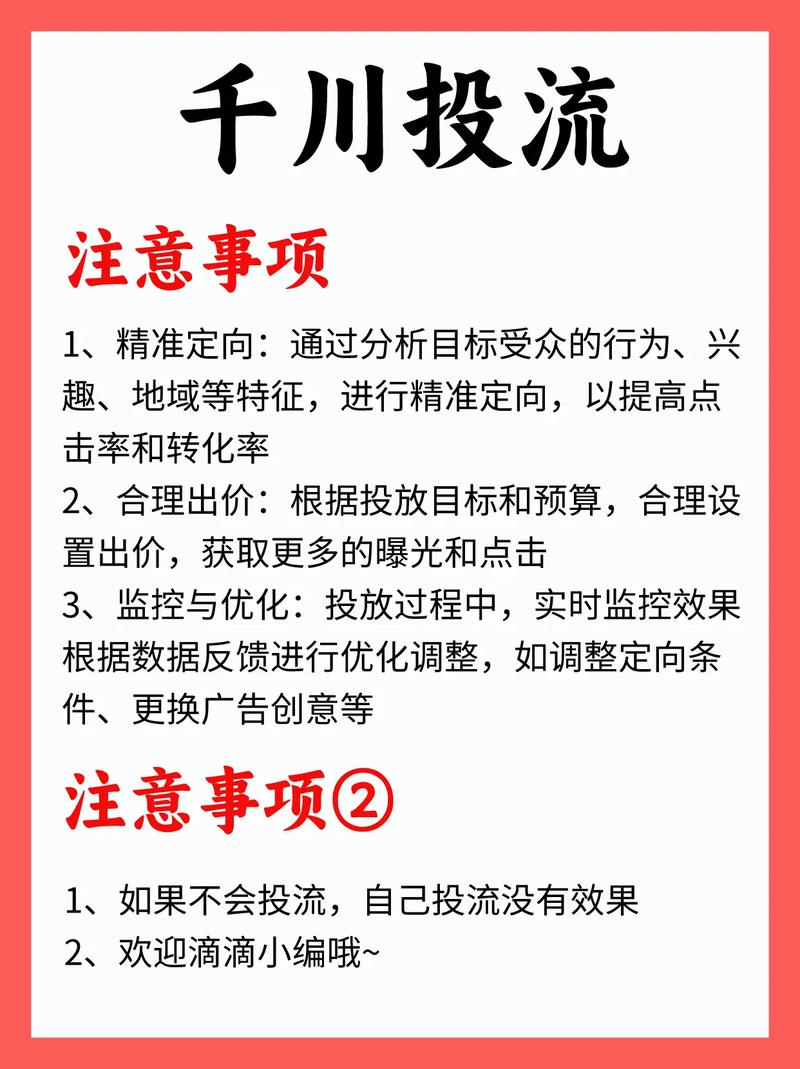 千川投流

注意事项

1、精准定向：通过分析目标受众的行为、兴趣、地域等特征，进行精准定向，以提高点击率和转化率

2、合理出价：根据投放目标和预算，合理设置出价，获取更多的曝光和点击

3、监控与优化：投放过程中，实时监控效果根据数据反馈进行优化调整，如调整定向条件、更换广告创意等

注意事项②

1、如果不会投流，自己投流没有效果

2、欢迎滴滴小编哦~